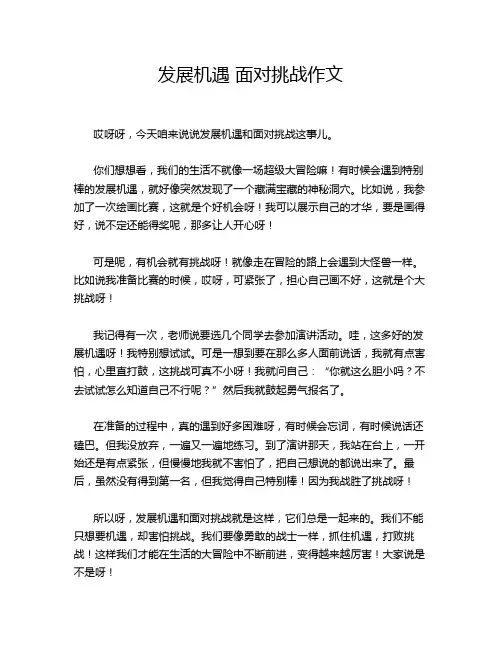 发展机遇 面对挑战作文

哎呀呀，今天咱来说说发展机遇和面对挑战这事儿。

你们想想看，我们的生活不就像一场超级大冒险嘛！有时候会遇到特别棒的发展机遇，就好像突然发现了一个藏满宝藏的神秘洞穴。比如说，我参加了一次绘画比赛，这就是个好机会呀！我可以展示自己的才华，要是画得好，说不定还能得奖呢，那多让人开心呀！

可是呢，有机会就有挑战呀！就像走在冒险的路上会遇到大怪兽一样。比如说我准备比赛的时候，哎呀，可紧张了，担心自己画不好，这就是个大挑战呀！

我记得有一次，老师说要选几个同学去参加演讲活动。哇，这多好的发展机遇呀！我特别想试试。可是一想到要在那么多人面前说话，我就有点害怕，心里直打鼓，这挑战可真不小呀！我就问自己：“你就这么胆小吗？不去试试怎么知道自己不行呢？”然后我就鼓起勇气报名了。

在准备的过程中，真的遇到好多困难呀，有时候会忘词，有时候说话还磕巴。但我没放弃，一遍又一遍地练习。到了演讲那天，我站在台上，一开始还是有点紧张，但慢慢地我就不害怕了，把自己想说的都说出来了。最后，虽然没有得到第一名，但我觉得自己特别棒！因为我战胜了挑战呀！

所以呀，发展机遇和面对挑战就是这样，它们总是一起来的。我们不能只想要机遇，却害怕挑战。我们要像勇敢的战士一样，抓住机遇，打败挑战！这样我们才能在生活的大冒险中不断前进，变得越来越厉害！大家说是不是呀！